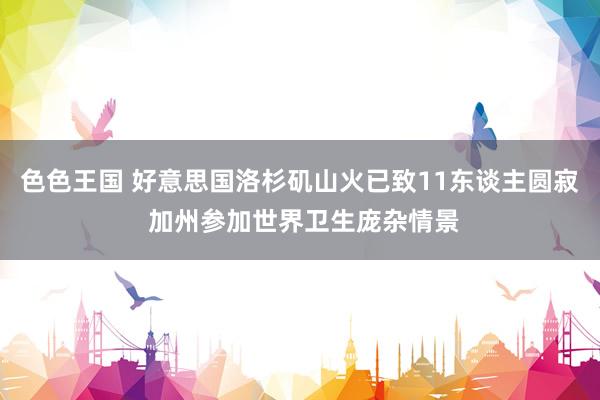 色色王国 好意思国洛杉矶山火已致11东谈主圆寂 加州参加世界卫生庞杂情景